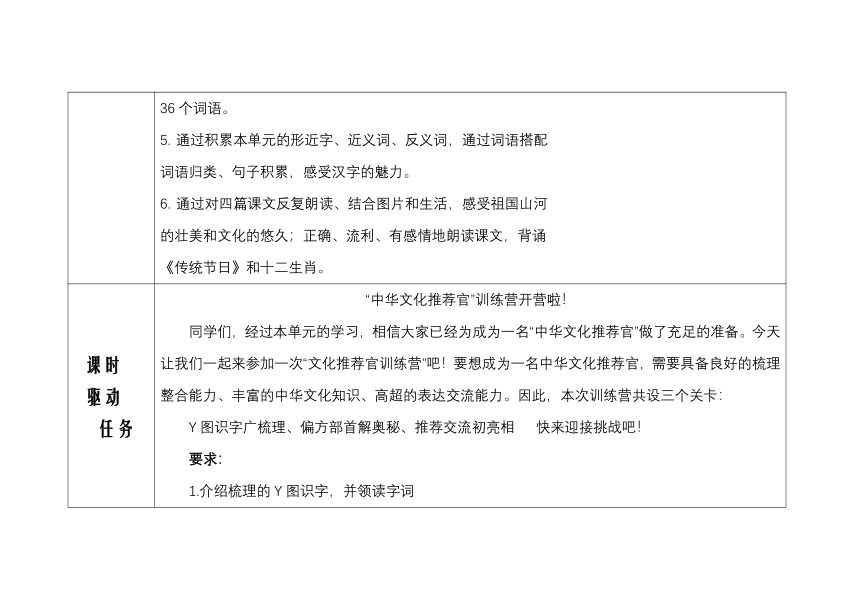 |  | 36 个词语。<br>5. 通过积累本单元的形近字、近义词、反义词，通过词语搭配词语归类、句子积累，感受汉字的魅力。<br>6. 通过对四篇课文反复朗读、结合图片和生活，感受祖国山河的壮美和文化的悠久；正确、流利、有感情地朗读课文，背诵《传统节日》和十二生肖。 |
|---|---|
| 课时驱动任务 | “中华文化推荐官”训练营开营啦！<br>同学们，经过本单元的学习，相信大家已经为成为一名“中华文化推荐官”做了充足的准备。今天让我们一起来参加一次“文化推荐官训练营”吧！要想成为一名中华文化推荐官，需要具备良好的梳理整合能力、丰富的中华文化知识、高超的表达交流能力。因此，本次训练营共设三个关卡：<br>Y 图识字广梳理、偏方部首解奥秘、推荐交流初亮相　快来迎接挑战吧！<br>要求:<br>1.介绍梳理的 Y 图识字，并领读字词 |